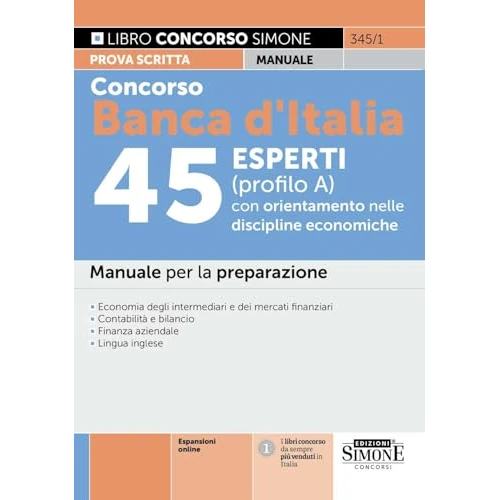 LIBRO CONCORSO SIMONE 345/1
PROVA SCRITTA MANUALE

Concorso
Banca d'Italia
45 ESPERTI
(profilo A)
con orientamento nelle discipline economiche

Manuale per la preparazione

• Economia degli intermediari e dei mercati finanziari
• Contabilità e bilancio
• Finanza aziendale
• Lingua inglese

Espansioni online

1 I libri concorso da sempre più venduti in Italia

EDIZIONI SIMONE CONCORSI